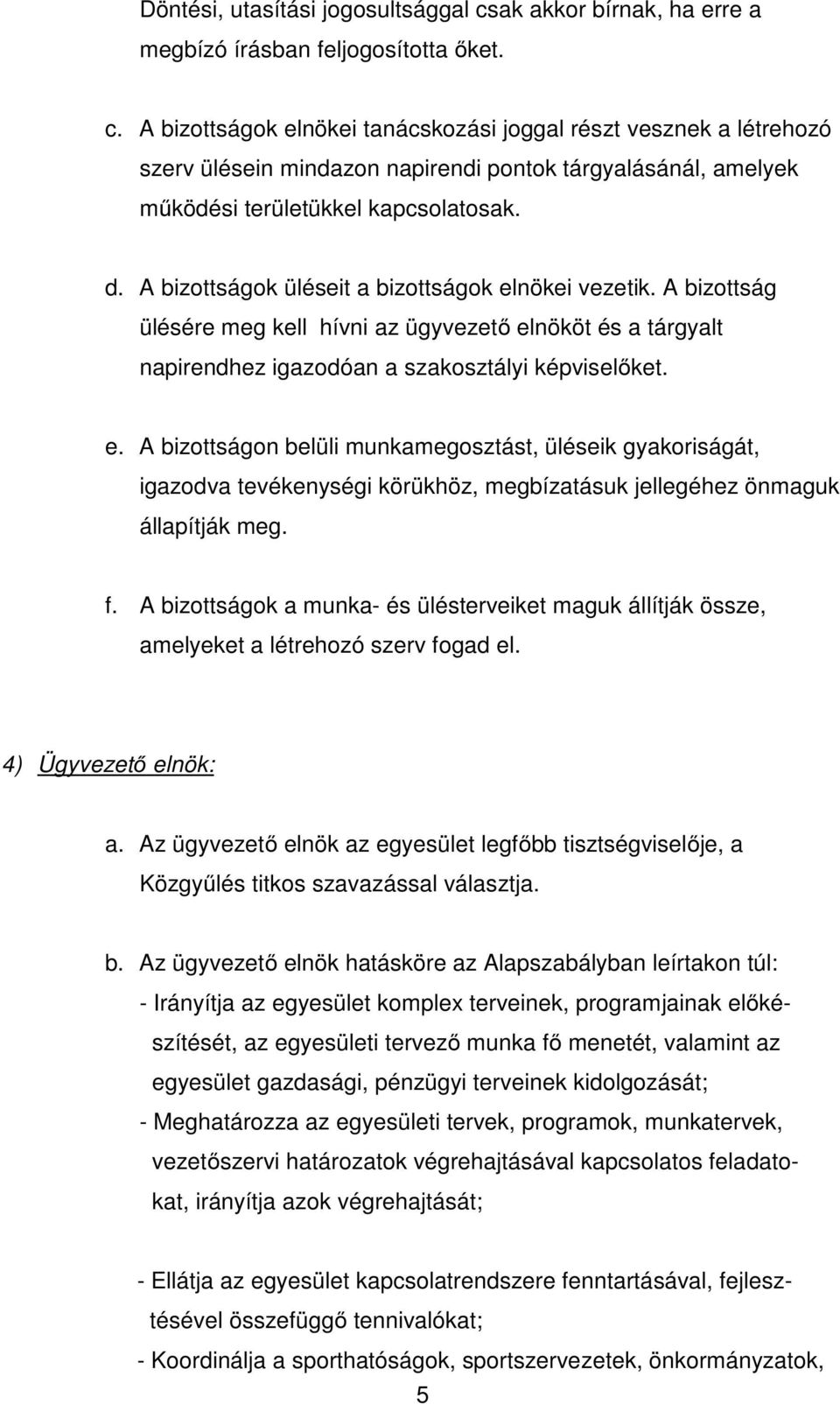 Döntési, utasítási jogosultsággal csak akkor bírnak, ha erre a megbízó írásban feljogosította őket.

c. A bizottságok elnökei tanácskozási joggal részt vesznek a létrehozó szerv ülésein mindazon napirendi pontok tárgyalásánál, amelyek működési területükkel kapcsolatosak.

d. A bizottságok üléseit a bizottságok elnökei vezetik. A bizottság ülésére meg kell hívni az ügyvezető elnököt és a tárgyalt napirendhez igazodóan a szakosztályi képviselőket.

e. A bizottságon belüli munkamegosztást, üléseik gyakoriságát, igazodva tevékenységi körükhöz, megbízatásuk jellegéhez önmaguk állapítják meg.

f. A bizottságok a munka- és ülésterveiket maguk állítják össze, amelyeket a létrehozó szerv fogad el.

4) Ügyvezető elnök:

a. Az ügyvezető elnök az egyesület legfőbb tisztségviselője, a Közgyűlés titkos szavazással választja.

b. Az ügyvezető elnök hatásköre az Alapszabályban leírtakon túl:
- Irányítja az egyesület komplex terveinek, programjainak előkészítését, az egyesületi tervező munka fő menetét, valamint az egyesület gazdasági, pénzügyi terveinek kidolgozását;
- Meghatározza az egyesületi tervek, programok, munkatervek, vezetőszervi határozatok végrehajtásával kapcsolatos feladatokat, irányítja azok végrehajtását;

- Ellátja az egyesület kapcsolatrendszere fenntartásával, fejlesztésével összefüggő tennivalókat;
- Koordinálja a sporthatóságok, sportszervezetek, önkormányzatok,

5